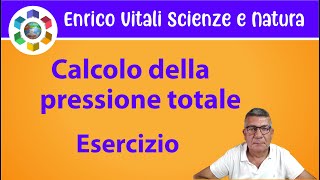 Enrico Vitali Scienze e Natura

Calcolo della pressione totale

Esercizio